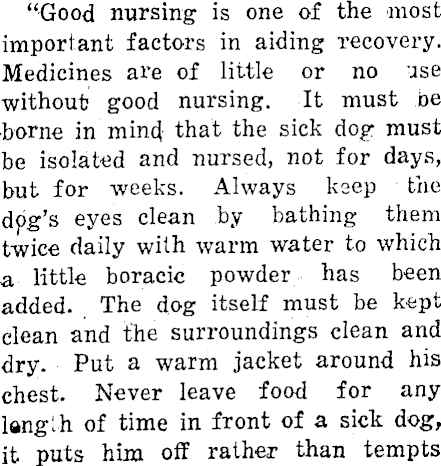 "Good nursing is one of the most important factors in aiding recovery. Medicines are of little or no use without good nursing. It must be borne in mind that the sick dog must be isolated and nursed, not for days, but for weeks. Always keep the dog's eyes clean by bathing them twice daily with warm water to which a little boracic powder has been added. The dog itself must be kept clean and the surroundings clean and dry. Put a warm jacket around his chest. Never leave food for any length of time in front of a sick dog, it puts him off rather than tempts